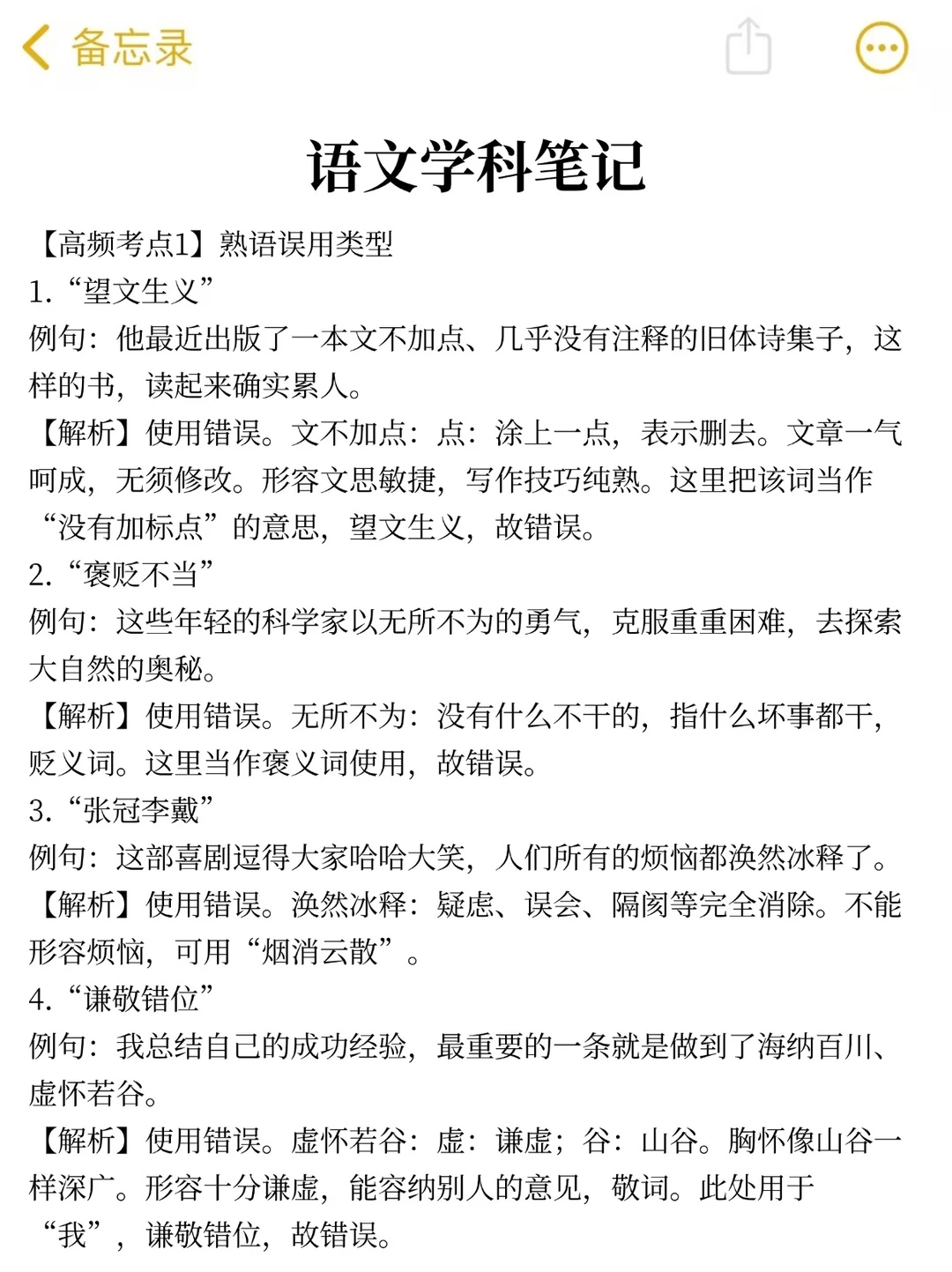 备忘录

语文学科笔记

【高频考点1】熟语误用类型

1.“望文生义”

例句：他最近出版了一本文不加点、几乎没有注释的旧体诗集子，这样的书，读起来确实累人。

【解析】使用错误。文不加点：点：涂上一点，表示删去。文章一气呵成，无须修改。形容文思敏捷，写作技巧纯熟。这里把该词当作“没有加标点”的意思，望文生义，故错误。

2.“褒贬不当”

例句：这些年轻的科学家以无所不为的勇气，克服重重困难，去探索大自然的奥秘。

【解析】使用错误。无所不为：没有什么不干的，指什么坏事都干，贬义词。这里当作褒义词使用，故错误。

3.“张冠李戴”

例句：这部喜剧逗得大家哈哈大笑，人们所有的烦恼都涣然冰释了。

【解析】使用错误。涣然冰释：疑虑、误会、隔阂等完全消除。不能形容烦恼，可用“烟消云散”。

4.“谦敬错位”

例句：我总结自己的成功经验，最重要的一条就是做到了海纳百川、虚怀若谷。

【解析】使用错误。虚怀若谷：虚：谦虚；谷：山谷。胸怀像山谷一样深广。形容十分谦虚，能容纳别人的意见，敬词。此处用于“我”，谦敬错位，故错误。